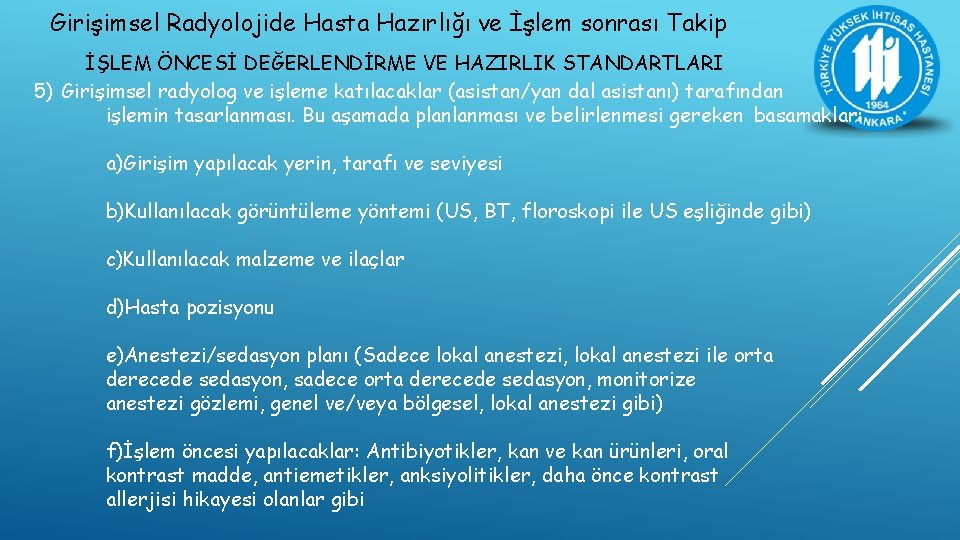 Girişimsel Radyolojide Hasta Hazırlığı ve İşlem sonrası Takip

İŞLEM ÖNCESİ DEĞERLENDİRME VE HAZIRLIK STANDARTLARI

5) Girişimsel radyolog ve işleme katılacaklar (asistan/yan dal asistanı) tarafından işlemin tasarlanması. Bu aşamada planlanması ve belirlenmesi gereken basamaklar;

a)Girişim yapılacak yerin, tarafı ve seviyesi

b)Kullanılacak görüntüleme yöntemi (US, BT, floroskopi ile US eşliğinde gibi)

c)Kullanılacak malzeme ve ilaçlar

d)Hasta pozisyonu

e)Anestezi/sedasyon planı (Sadece lokal anestezi, lokal anestezi ile orta derecede sedasyon, sadece orta derecede sedasyon, monitorize anestezi gözlemi, genel ve/veya bölgesel, lokal anestezi gibi)

f)İşlem öncesi yapılacaklar: Antibiyotikler, kan ve kan ürünleri, oral kontrast madde, antiemetikler, anksiyolitikler, daha önce kontrast allerjisi hikayesi olanlar gibi

TÜRKİYE YÜKSEK İHTİSAS HASTANESİ 1964 ANKARA